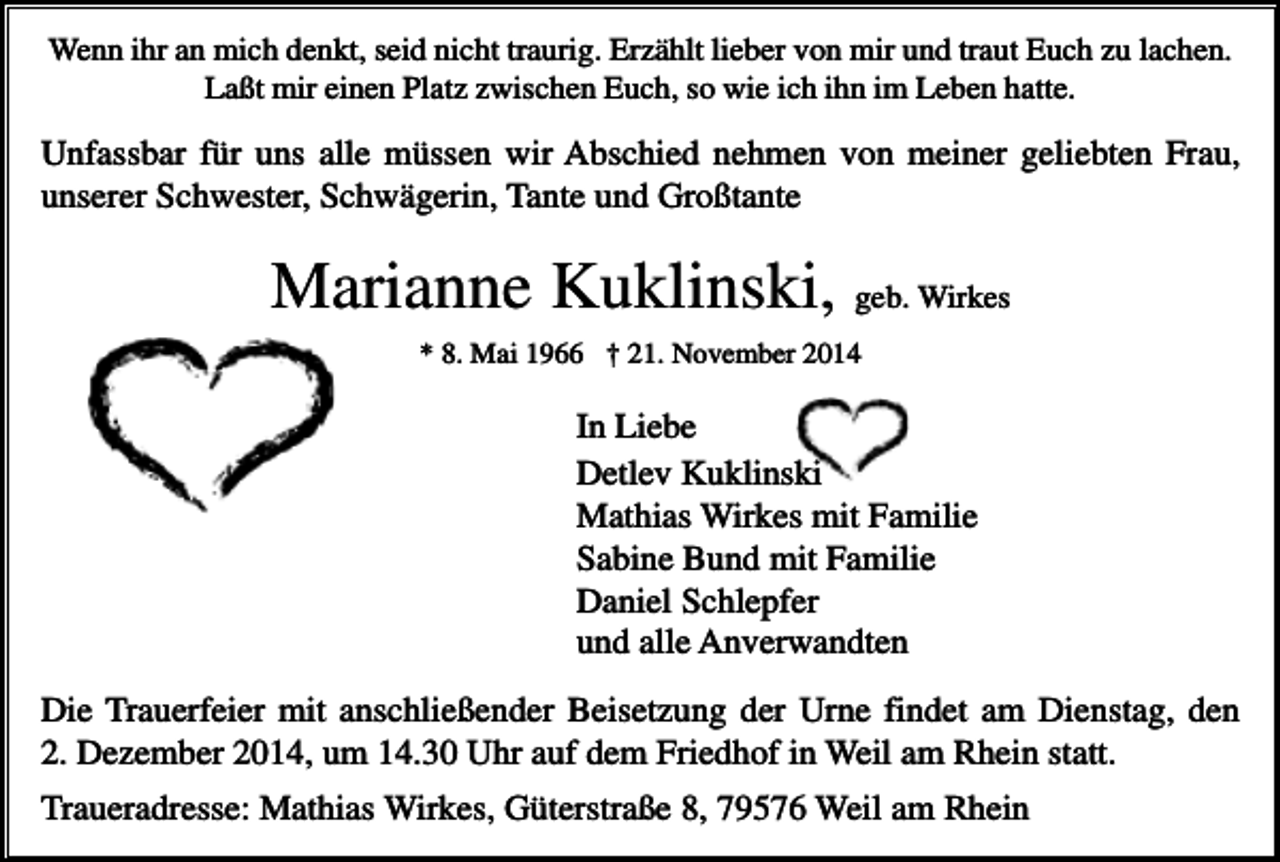 Wenn ihr an mich denkt, seid nicht traurig. Erzählt lieber von mir und traut Euch zu lachen. Laßt mir einen Platz zwischen Euch, so wie ich ihn im Leben hatte.

Unfassbar für uns alle müssen wir Abschied nehmen von meiner geliebten Frau, unserer Schwester, Schwägerin, Tante und Großtante

Marianne Kuklinski, geb. Wirkes

* 8. Mai 1966 † 21. November 2014

In Liebe
Detlev Kuklinski
Mathias Wirkes mit Familie
Sabine Bund mit Familie
Daniel Schlepfer
und alle Anverwandten

Die Trauerfeier mit anschließender Beisetzung der Urne findet am Dienstag, den 2. Dezember 2014, um 14.30 Uhr auf dem Friedhof in Weil am Rhein statt.

Traueradresse: Mathias Wirkes, Güterstraße 8, 79576 Weil am Rhein